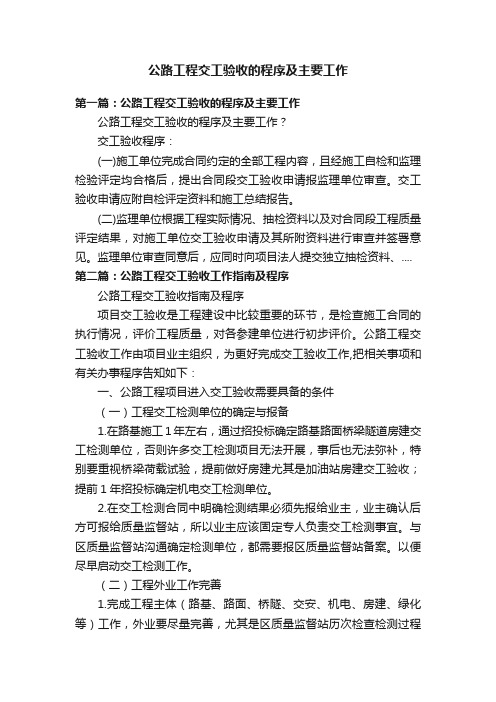 公路工程交工验收的程序及主要工作

第一篇：公路工程交工验收的程序及主要工作

公路工程交工验收的程序及主要工作？

交工验收程序：

(一)施工单位完成合同约定的全部工程内容，且经施工自检和监理检验评定均合格后，提出合同段交工验收申请报监理单位审查。交工验收申请应附自检评定资料和施工总结报告。

(二)监理单位根据工程实际情况、抽检资料以及对合同段工程质量评定结果，对施工单位交工验收申请及其所附资料进行审查并签署意见。监理单位审查同意后，应同时向项目法人提交独立抽检资料、....

第二篇：公路工程交工验收工作指南及程序

公路工程交工验收指南及程序

项目交工验收是工程建设中比较重要的环节，是检查施工合同的执行情况，评价工程质量，对各参建单位进行初步评价。公路工程交工验收工作由项目业主组织，为更好完成交工验收工作,把相关事项和有关办事程序告知如下：

一、公路工程项目进入交工验收需要具备的条件

（一）工程交工检测单位的确定与报备

1.在路基施工1年左右，通过招投标确定路基路面桥梁隧道房建交工检测单位，否则许多交工检测项目无法开展，事后也无法弥补，特别要重视桥梁荷载试验，提前做好房建尤其是加油站房建交工验收；提前1年招投标确定机电交工检测单位。

2.在交工检测合同中明确检测结果必须先报给业主，业主确认后方可报给质量监督站，所以业主应该固定专人负责交工检测事宜。与区质量监督站沟通确定检测单位，都需要报区质量监督站备案。以便尽早启动交工检测工作。

（二）工程外业工作完善

1.完成工程主体（路基、路面、桥隧、交安、机电、房建、绿化等）工作，外业要尽量完善，尤其是区质量监督站历次检查检测过程